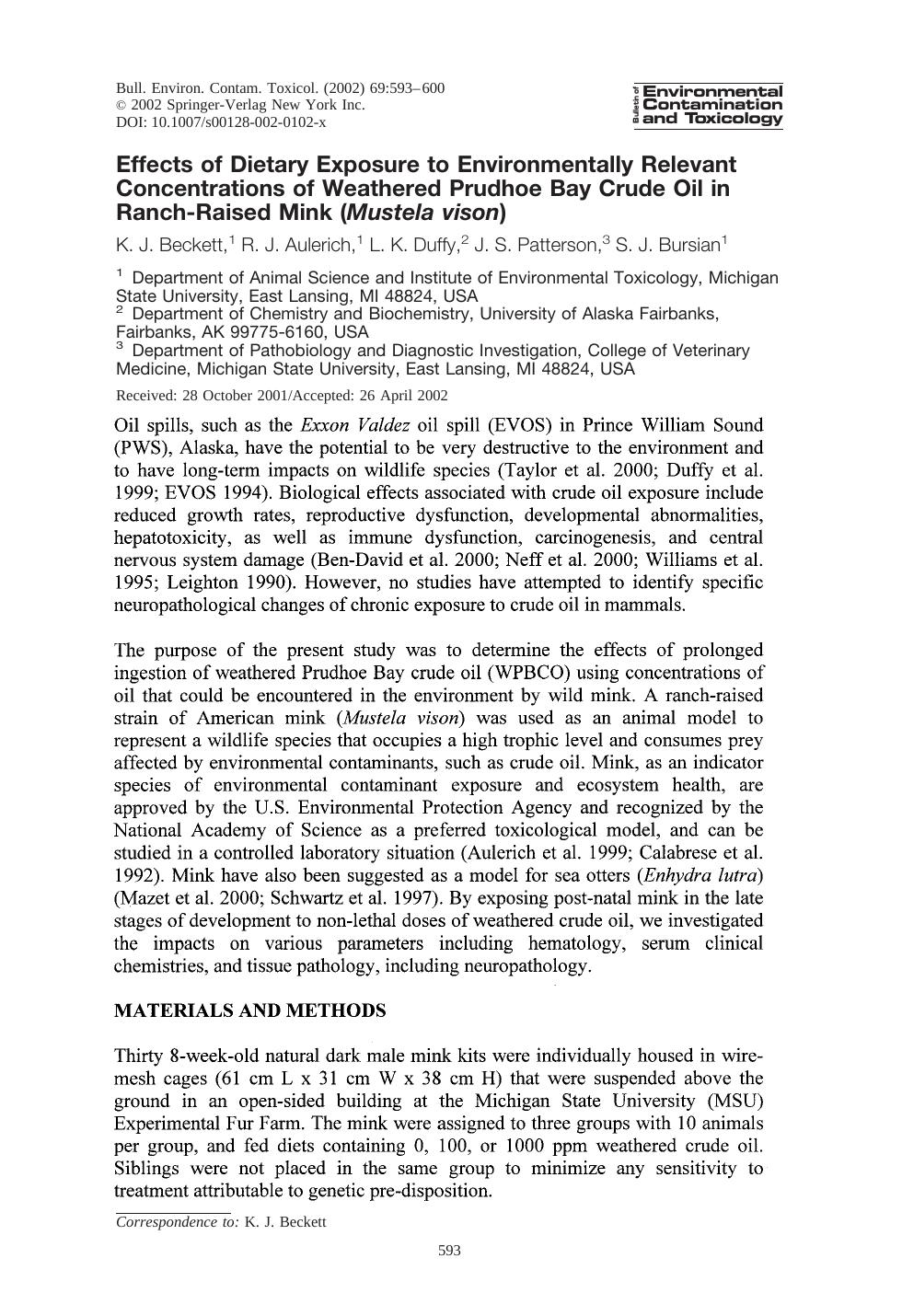 Bull. Environ. Contam. Toxicol. (2002) 69:593–600
© 2002 Springer-Verlag New York Inc.
DOI: 10.1007/s00128-002-0102-x

Bulletin of Environmental Contamination and Toxicology

Effects of Dietary Exposure to Environmentally Relevant Concentrations of Weathered Prudhoe Bay Crude Oil in Ranch-Raised Mink (Mustela vison)

K. J. Beckett,$^{1}$ R. J. Aulerich,$^{1}$ L. K. Duffy,$^{2}$ J. S. Patterson,$^{3}$ S. J. Bursian$^{1}$

$^{1}$ Department of Animal Science and Institute of Environmental Toxicology, Michigan State University, East Lansing, MI 48824, USA
$^{2}$ Department of Chemistry and Biochemistry, University of Alaska Fairbanks, Fairbanks, AK 99775-6160, USA
$^{3}$ Department of Pathobiology and Diagnostic Investigation, College of Veterinary Medicine, Michigan State University, East Lansing, MI 48824, USA

Received: 28 October 2001/Accepted: 26 April 2002

Oil spills, such as the Exxon Valdez oil spill (EVOS) in Prince William Sound (PWS), Alaska, have the potential to be very destructive to the environment and to have long-term impacts on wildlife species (Taylor et al. 2000; Duffy et al. 1999; EVOS 1994). Biological effects associated with crude oil exposure include reduced growth rates, reproductive dysfunction, developmental abnormalities, hepatotoxicity, as well as immune dysfunction, carcinogenesis, and central nervous system damage (Ben-David et al. 2000; Neff et al. 2000; Williams et al. 1995; Leighton 1990). However, no studies have attempted to identify specific neuropathological changes of chronic exposure to crude oil in mammals.

The purpose of the present study was to determine the effects of prolonged ingestion of weathered Prudhoe Bay crude oil (WPBCO) using concentrations of oil that could be encountered in the environment by wild mink. A ranch-raised strain of American mink (Mustela vison) was used as an animal model to represent a wildlife species that occupies a high trophic level and consumes prey affected by environmental contaminants, such as crude oil. Mink, as an indicator species of environmental contaminant exposure and ecosystem health, are approved by the U.S. Environmental Protection Agency and recognized by the National Academy of Science as a preferred toxicological model, and can be studied in a controlled laboratory situation (Aulerich et al. 1999; Calabrese et al. 1992). Mink have also been suggested as a model for sea otters (Enhydra lutra) (Mazet et al. 2000; Schwartz et al. 1997). By exposing post-natal mink in the late stages of development to non-lethal doses of weathered crude oil, we investigated the impacts on various parameters including hematology, serum clinical chemistries, and tissue pathology, including neuropathology.

MATERIALS AND METHODS

Thirty 8-week-old natural dark male mink kits were individually housed in wire-mesh cages (61 cm L x 31 cm W x 38 cm H) that were suspended above the ground in an open-sided building at the Michigan State University (MSU) Experimental Fur Farm. The mink were assigned to three groups with 10 animals per group, and fed diets containing 0, 100, or 1000 ppm weathered crude oil. Siblings were not placed in the same group to minimize any sensitivity to treatment attributable to genetic pre-disposition.

Correspondence to: K. J. Beckett

593